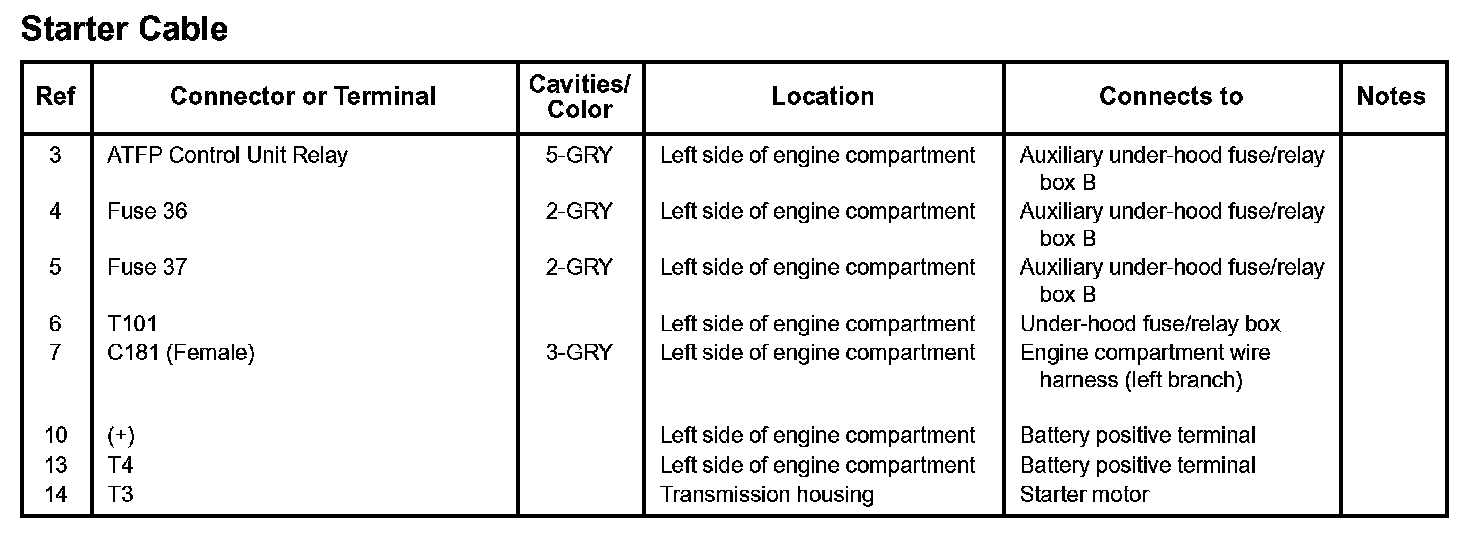 Starter Cable

| Ref | Connector or Terminal | Cavities/ Color | Location | Connects to | Notes |
|---|---|---|---|---|---|
| 3 | ATFP Control Unit Relay | 5-GRY | Left side of engine compartment | Auxiliary under-hood fuse/relay box B | |
| 4 | Fuse 36 | 2-GRY | Left side of engine compartment | Auxiliary under-hood fuse/relay box B | |
| 5 | Fuse 37 | 2-GRY | Left side of engine compartment | Auxiliary under-hood fuse/relay box B | |
| 6 | T101 | | Left side of engine compartment | Under-hood fuse/relay box | |
| 7 | C181 (Female) | 3-GRY | Left side of engine compartment | Engine compartment wire harness (left branch) | |
| 10 | (+) | | Left side of engine compartment | Battery positive terminal | |
| 13 | T4 | | Left side of engine compartment | Battery positive terminal | |
| 14 | T3 | | Transmission housing | Starter motor | |